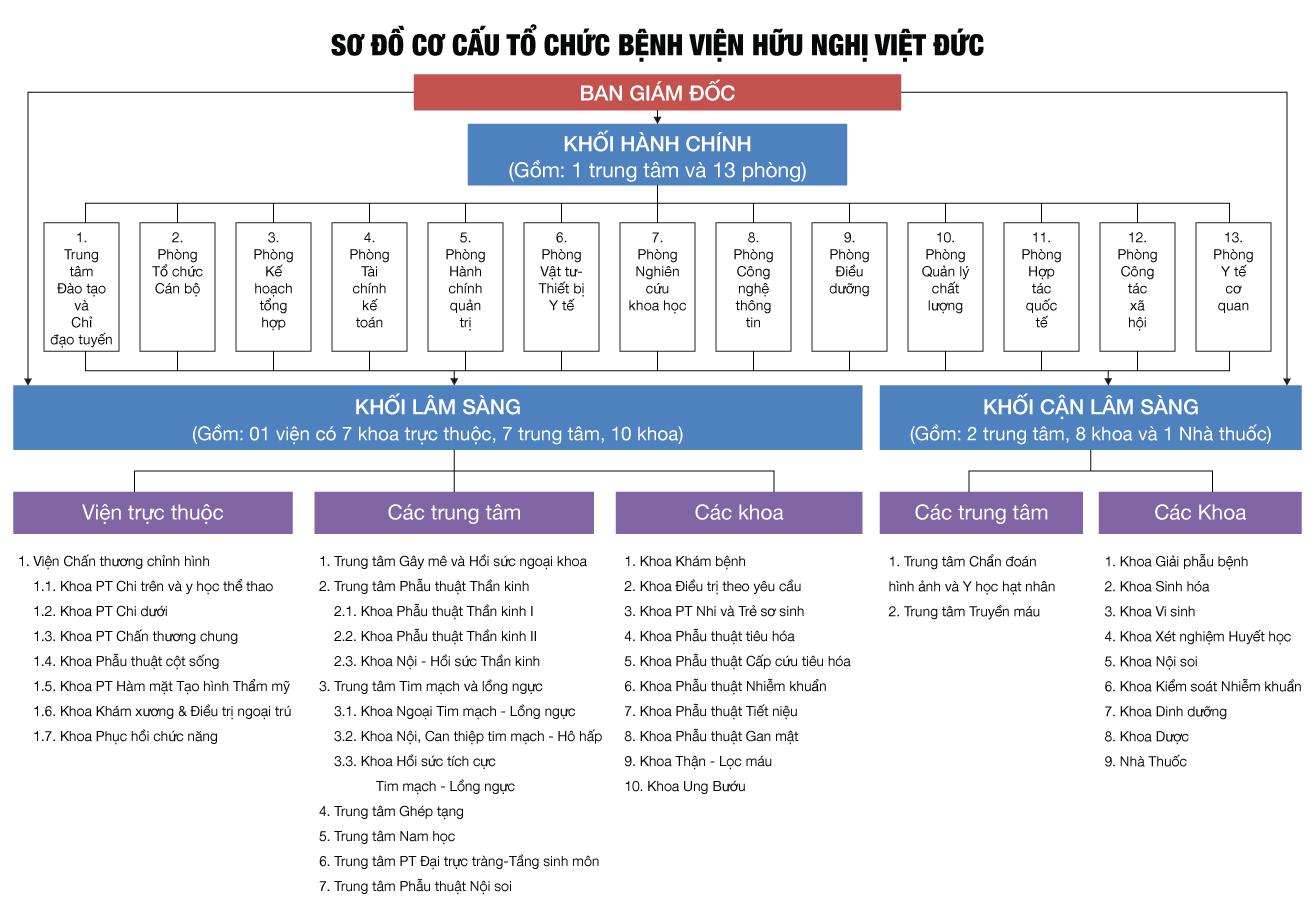 SƠ ĐỒ CƠ CẤU TỔ CHỨC BỆNH VIỆN HỮU NGHỊ VIỆT ĐỨC

BAN GIÁM ĐỐC

KHỐI HÀNH CHÍNH
(Gồm: 1 trung tâm và 13 phòng)

1. Trung tâm Đào tạo và Chỉ đạo tuyến

2. Phòng Tổ chức Cán bộ

3. Phòng Kế hoạch tổng hợp

4. Phòng Tài chính kế toán

5. Phòng Hành chính quản trị

6. Phòng Vật tư- Thiết bị Y tế

7. Phòng Nghiên cứu khoa học

8. Phòng Công nghệ thông tin

9. Phòng Điều dưỡng

10. Phòng Quản lý chất lượng

11. Phòng Hợp tác quốc tế

12. Phòng Công tác xã hội

13. Phòng Y tế cơ quan

KHỐI LÂM SÀNG
(Gồm: 01 viện có 7 khoa trực thuộc, 7 trung tâm, 10 khoa)

KHỐI CẬN LÂM SÀNG
(Gồm: 2 trung tâm, 8 khoa và 1 Nhà thuốc)

Viện trực thuộc

1. Viện Chấn thương chỉnh hình
1.1. Khoa PT Chi trên và y học thể thao
1.2. Khoa PT Chi dưới
1.3. Khoa PT Chấn thương chung
1.4. Khoa Phẫu thuật cột sống
1.5. Khoa PT Hàm mặt Tạo hình Thẩm mỹ
1.6. Khoa Khám xương & Điều trị ngoại trú
1.7. Khoa Phục hồi chức năng

Các trung tâm

1. Trung tâm Gây mê và Hồi sức ngoại khoa
2. Trung tâm Phẫu thuật Thần kinh
2.1. Khoa Phẫu thuật Thần kinh I
2.2. Khoa Phẫu thuật Thần kinh II
2.3. Khoa Nội - Hồi sức Thần kinh
3. Trung tâm Tim mạch và lồng ngực
3.1. Khoa Ngoại Tim mạch - Lồng ngực
3.2. Khoa Nội, Can thiệp tim mạch - Hô hấp
3.3. Khoa Hồi sức tích cực Tim mạch - Lồng ngực
4. Trung tâm Ghép tạng
5. Trung tâm Nam học
6. Trung tâm PT Đại trực tràng-Tầng sinh môn
7. Trung tâm Phẫu thuật Nội soi

Các khoa

1. Khoa Khám bệnh
2. Khoa Điều trị theo yêu cầu
3. Khoa PT Nhi và Trẻ sơ sinh
4. Khoa Phẫu thuật tiêu hóa
5. Khoa Phẫu thuật Cấp cứu tiêu hóa
6. Khoa Phẫu thuật Nhiễm khuẩn
7. Khoa Phẫu thuật Tiết niệu
8. Khoa Phẫu thuật Gan mật
9. Khoa Thận - Lọc máu
10. Khoa Ung Bướu

Các trung tâm

1. Trung tâm Chẩn đoán hình ảnh và Y học hạt nhân
2. Trung tâm Truyền máu

Các Khoa

1. Khoa Giải phẫu bệnh
2. Khoa Sinh hóa
3. Khoa Vi sinh
4. Khoa Xét nghiệm Huyết học
5. Khoa Nội soi
6. Khoa Kiểm soát Nhiễm khuẩn
7. Khoa Dinh dưỡng
8. Khoa Dược
9. Nhà Thuốc